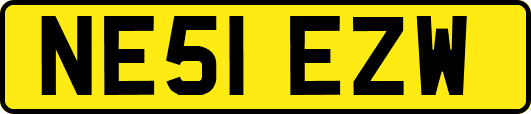 NE51 EZW